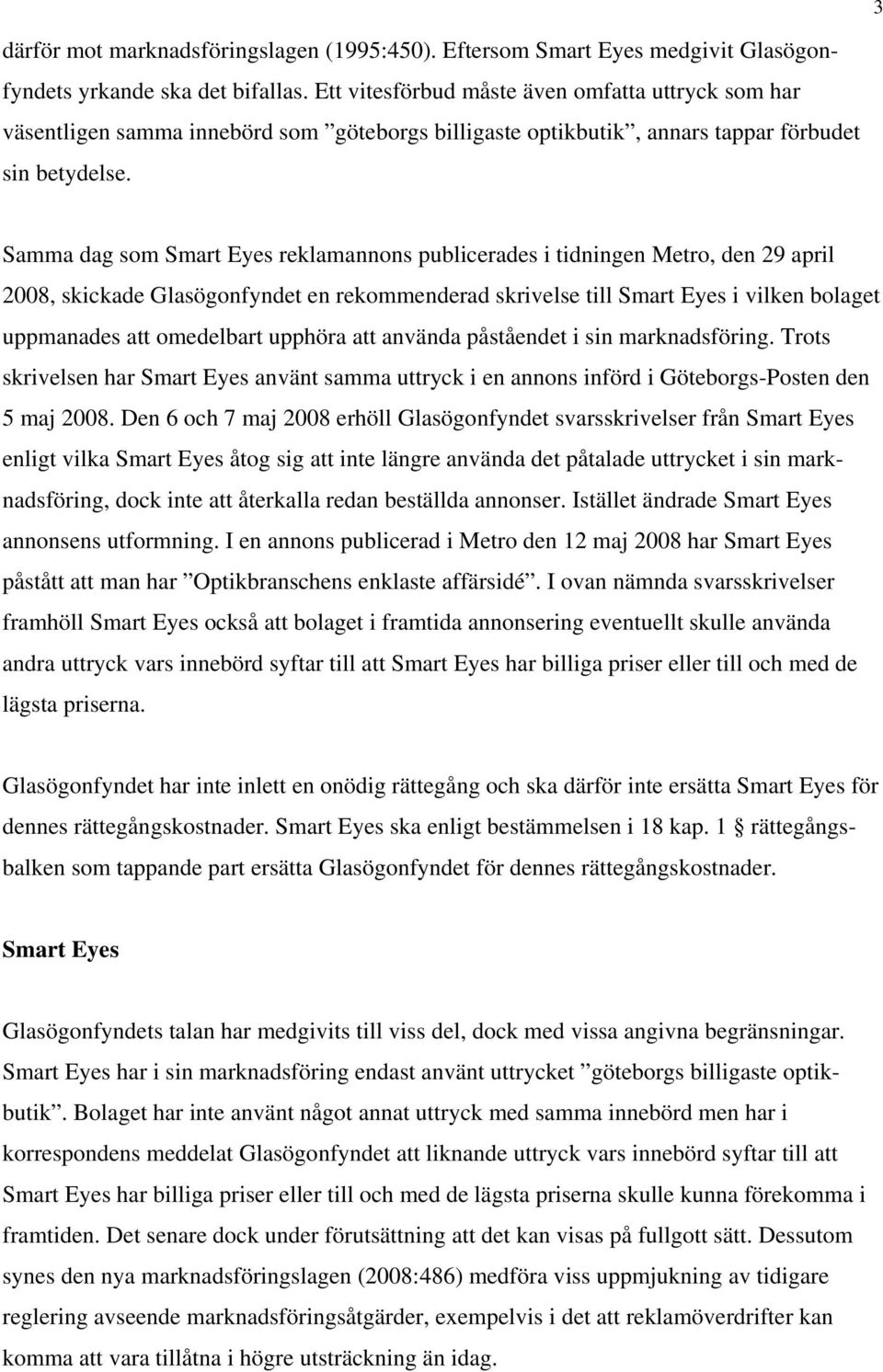 3

därför mot marknadsföringslagen (1995:450). Eftersom Smart Eyes medgivit Glasögonfyndets yrkande ska det bifallas. Ett vitesförbud måste även omfatta uttryck som har väsentligen samma innebörd som ”göteborgs billigaste optikbutik”, annars tappar förbudet sin betydelse.

Samma dag som Smart Eyes reklamannons publicerades i tidningen Metro, den 29 april 2008, skickade Glasögonfyndet en rekommenderad skrivelse till Smart Eyes i vilken bolaget uppmanades att omedelbart upphöra att använda påståendet i sin marknadsföring. Trots skrivelsen har Smart Eyes använt samma uttryck i en annons införd i Göteborgs-Posten den 5 maj 2008. Den 6 och 7 maj 2008 erhöll Glasögonfyndet svarsskrivelser från Smart Eyes enligt vilka Smart Eyes åtog sig att inte längre använda det påtalade uttrycket i sin marknadsföring, dock inte att återkalla redan beställda annonser. Istället ändrade Smart Eyes annonsens utformning. I en annons publicerad i Metro den 12 maj 2008 har Smart Eyes påstått att man har ”Optikbranschens enklaste affärsidé”. I ovan nämnda svarsskrivelser framhöll Smart Eyes också att bolaget i framtida annonsering eventuellt skulle använda andra uttryck vars innebörd syftar till att Smart Eyes har billiga priser eller till och med de lägsta priserna.

Glasögonfyndet har inte inlett en onödig rättegång och ska därför inte ersätta Smart Eyes för dennes rättegångskostnader. Smart Eyes ska enligt bestämmelsen i 18 kap. 1 § rättegångsbalken som tappande part ersätta Glasögonfyndet för dennes rättegångskostnader.

Smart Eyes

Glasögonfyndets talan har medgivits till viss del, dock med vissa angivna begränsningar. Smart Eyes har i sin marknadsföring endast använt uttrycket ”göteborgs billigaste optikbutik”. Bolaget har inte använt något annat uttryck med samma innebörd men har i korrespondens meddelat Glasögonfyndet att liknande uttryck vars innebörd syftar till att Smart Eyes har billiga priser eller till och med de lägsta priserna skulle kunna förekomma i framtiden. Det senare dock under förutsättning att det kan visas på fullgott sätt. Dessutom synes den nya marknadsföringslagen (2008:486) medföra viss uppmjukning av tidigare reglering avseende marknadsföringsåtgärder, exempelvis i det att reklamöverdrifter kan komma att vara tillåtna i högre utsträckning än idag.